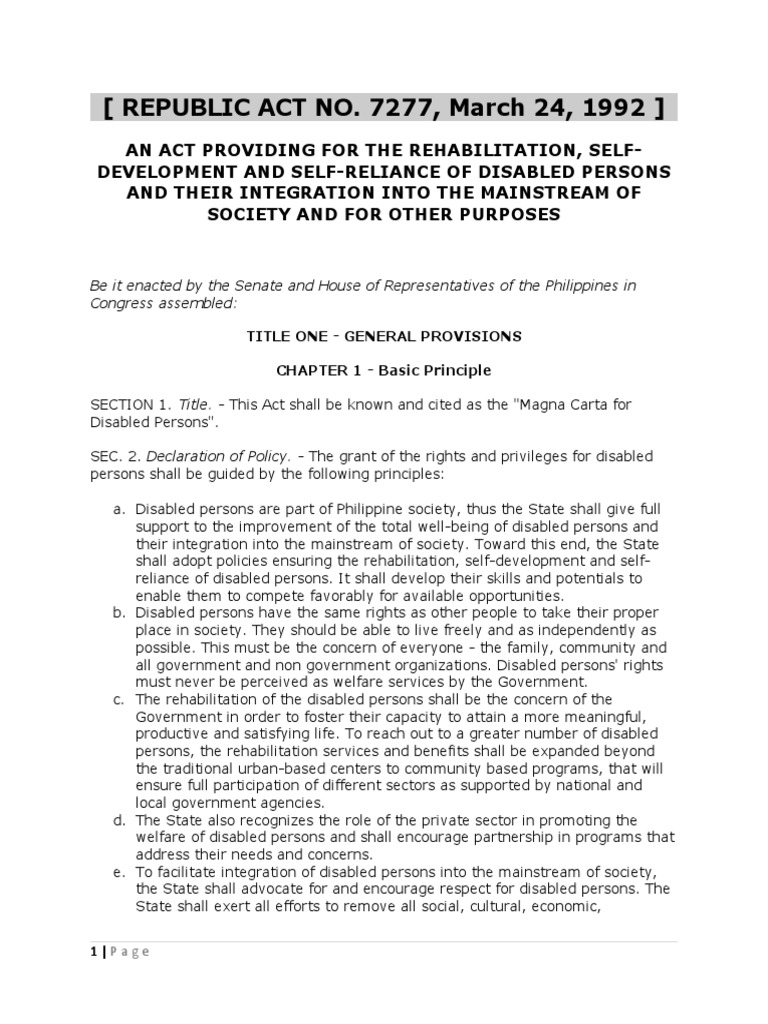 [ REPUBLIC ACT NO. 7277, March 24, 1992 ]

AN ACT PROVIDING FOR THE REHABILITATION, SELF-DEVELOPMENT AND SELF-RELIANCE OF DISABLED PERSONS AND THEIR INTEGRATION INTO THE MAINSTREAM OF SOCIETY AND FOR OTHER PURPOSES

Be it enacted by the Senate and House of Representatives of the Philippines in Congress assembled:

TITLE ONE - GENERAL PROVISIONS

CHAPTER 1 - Basic Principle

SECTION 1. Title. - This Act shall be known and cited as the "Magna Carta for Disabled Persons".

SEC. 2. Declaration of Policy. - The grant of the rights and privileges for disabled persons shall be guided by the following principles:

a. Disabled persons are part of Philippine society, thus the State shall give full support to the improvement of the total well-being of disabled persons and their integration into the mainstream of society. Toward this end, the State shall adopt policies ensuring the rehabilitation, self-development and self-reliance of disabled persons. It shall develop their skills and potentials to enable them to compete favorably for available opportunities.
b. Disabled persons have the same rights as other people to take their proper place in society. They should be able to live freely and as independently as possible. This must be the concern of everyone - the family, community and all government and non government organizations. Disabled persons' rights must never be perceived as welfare services by the Government.
c. The rehabilitation of the disabled persons shall be the concern of the Government in order to foster their capacity to attain a more meaningful, productive and satisfying life. To reach out to a greater number of disabled persons, the rehabilitation services and benefits shall be expanded beyond the traditional urban-based centers to community based programs, that will ensure full participation of different sectors as supported by national and local government agencies.
d. The State also recognizes the role of the private sector in promoting the welfare of disabled persons and shall encourage partnership in programs that address their needs and concerns.
e. To facilitate integration of disabled persons into the mainstream of society, the State shall advocate for and encourage respect for disabled persons. The State shall exert all efforts to remove all social, cultural, economic,

1 | P a g e